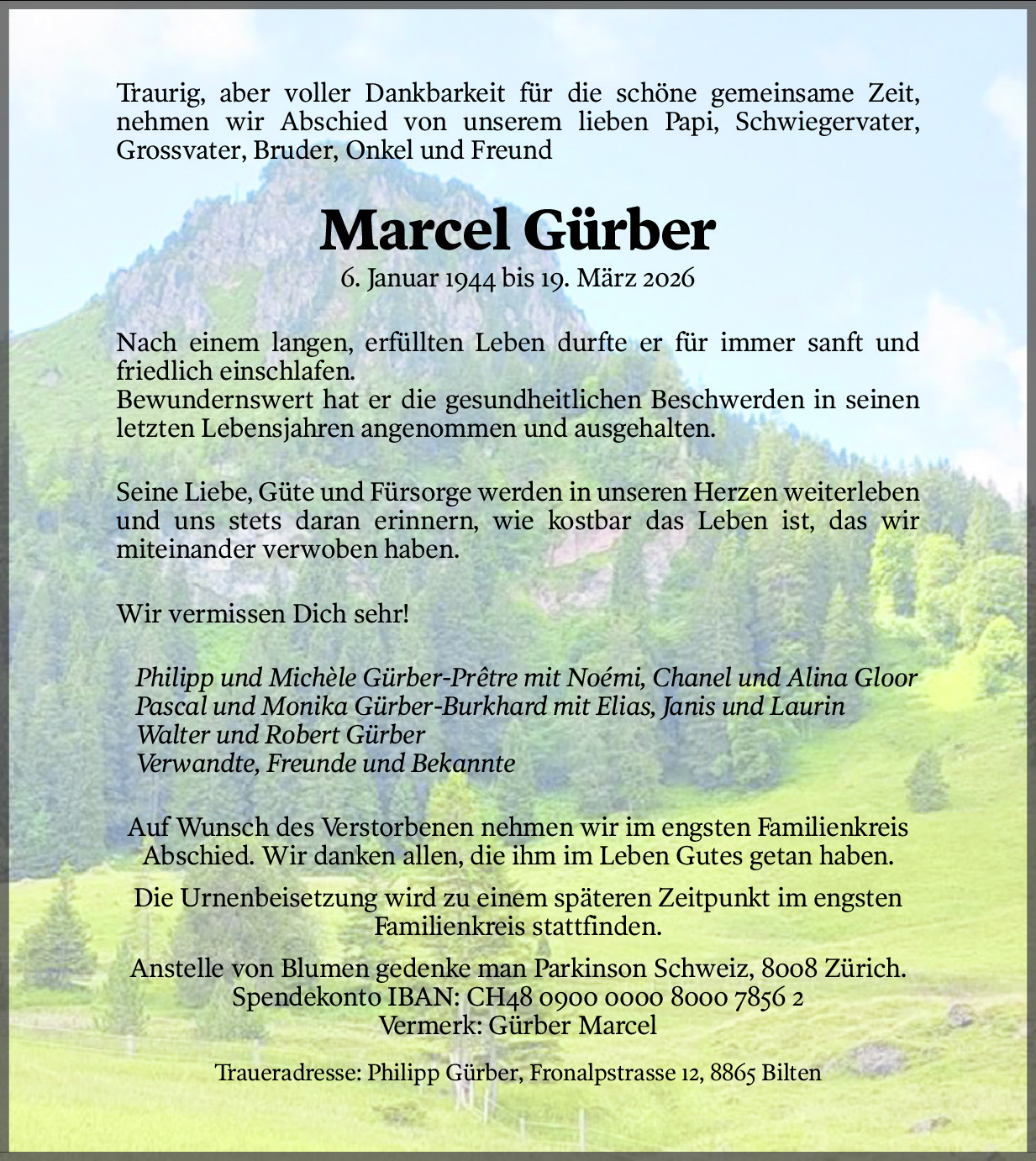 Traurig, aber voller Dankbarkeit für die schöne gemeinsame Zeit, nehmen wir Abschied von unserem lieben Papi, Schwiegervater, Grossvater, Bruder, Onkel und Freund

Marcel Gürber
6. Januar 1944 bis 19. März 2026

Nach einem langen, erfüllten Leben durfte er für immer sanft und friedlich einschlafen.
Bewundernswert hat er die gesundheitlichen Beschwerden in seinen letzten Lebensjahren angenommen und ausgehalten.

Seine Liebe, Güte und Fürsorge werden in unseren Herzen weiterleben und uns stets daran erinnern, wie kostbar das Leben ist, das wir miteinander verwoben haben.

Wir vermissen Dich sehr!

Philipp und Michèle Gürber-Prêtre mit Noémi, Chanel und Alina Gloor
Pascal und Monika Gürber-Burkhard mit Elias, Janis und Laurin
Walter und Robert Gürber
Verwandte, Freunde und Bekannte

Auf Wunsch des Verstorbenen nehmen wir im engsten Familienkreis Abschied. Wir danken allen, die ihm im Leben Gutes getan haben.

Die Urnenbeisetzung wird zu einem späteren Zeitpunkt im engsten Familienkreis stattfinden.

Anstelle von Blumen gedenke man Parkinson Schweiz, 8008 Zürich.
Spendekonto IBAN: CH48 0900 0000 8000 7856 2
Vermerk: Gürber Marcel

Traueradresse: Philipp Gürber, Fronalpstrasse 12, 8865 Bilten